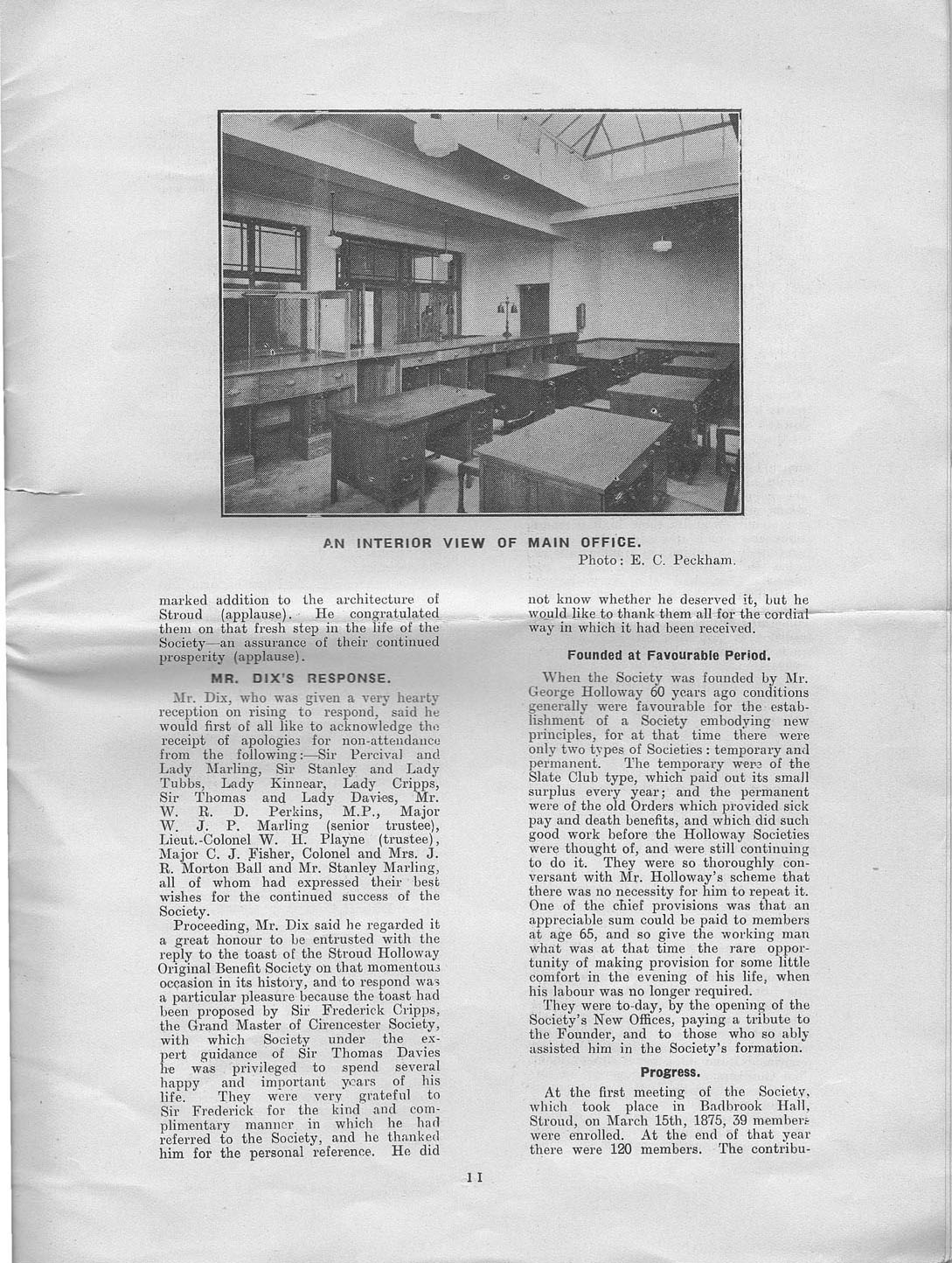 AN INTERIOR VIEW OF MAIN OFFICE.
Photo: E. C. Peckham.

marked addition to the architecture of Stroud (applause). He congratulated them on that fresh step in the life of the Society—an assurance of their continued prosperity (applause).

MR. DIX'S RESPONSE.

Mr. Dix, who was given a very hearty reception on rising to respond, said he would first of all like to acknowledge the receipt of apologies for non-attendance from the following:—Sir Percival and Lady Marling, Sir Stanley and Lady Tubbs, Lady Kinnear, Lady Cripps, Sir Thomas and Lady Davies, Mr. W. R. D. Perkins, M.P., Major W. J. P. Marling (senior trustee), Lieut.-Colonel W. H. Playne (trustee), Major C. J. Fisher, Colonel and Mrs. J. R. Morton Ball and Mr. Stanley Marling, all of whom had expressed their best wishes for the continued success of the Society.

Proceeding, Mr. Dix said he regarded it a great honour to be entrusted with the reply to the toast of the Stroud Holloway Original Benefit Society on that momentous occasion in its history, and to respond was a particular pleasure because the toast had been proposed by Sir Frederick Cripps, the Grand Master of Cirencester Society, with which Society under the expert guidance of Sir Thomas Davies he was privileged to spend several happy and important years of his life. They were very grateful to Sir Frederick for the kind and complimentary manner in which he had referred to the Society, and he thanked him for the personal reference. He did not know whether he deserved it, but he would like to thank them all for the cordial way in which it had been received.

Founded at Favourable Period.

When the Society was founded by Mr. George Holloway 60 years ago conditions generally were favourable for the establishment of a Society embodying new principles, for at that time there were only two types of Societies: temporary and permanent. The temporary were of the Slate Club type, which paid out its small surplus every year; and the permanent were of the old Orders which provided sick pay and death benefits, and which did such good work before the Holloway Societies were thought of, and were still continuing to do it. They were so thoroughly conversant with Mr. Holloway's scheme that there was no necessity for him to repeat it. One of the chief provisions was that an appreciable sum could be paid to members at age 65, and so give the working man what was at that time the rare opportunity of making provision for some little comfort in the evening of his life, when his labour was no longer required.

They were to-day, by the opening of the Society's New Offices, paying a tribute to the Founder, and to those who so ably assisted him in the Society's formation.

Progress.

At the first meeting of the Society, which took place in Badbrook Hall, Stroud, on March 15th, 1875, 39 members were enrolled. At the end of that year there were 120 members. The contribu-

11